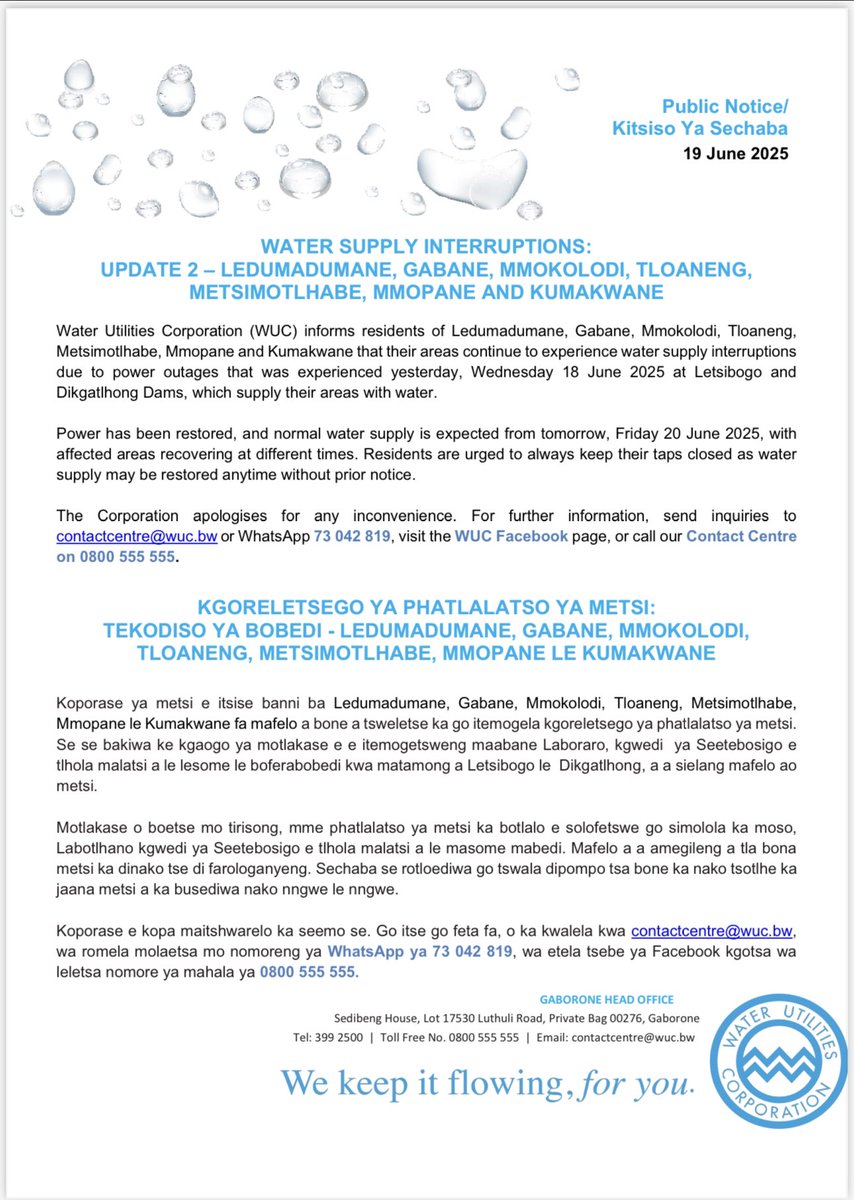 Public Notice/
Kitsiso Ya Sechaba
19 June 2025

WATER SUPPLY INTERRUPTIONS:
UPDATE 2 – LEDUMADUMANE, GABANE, MMOKOLODI, TLOANENG, METSIMOTLHABE, MMOPANE AND KUMAKWANE

Water Utilities Corporation (WUC) informs residents of Ledumadumane, Gabane, Mmokolodi, Tloaneng, Metsimotlhabe, Mmopane and Kumakwane that their areas continue to experience water supply interruptions due to power outages that was experienced yesterday, Wednesday 18 June 2025 at Letsibogo and Dikgatlhong Dams, which supply their areas with water.

Power has been restored, and normal water supply is expected from tomorrow, Friday 20 June 2025, with affected areas recovering at different times. Residents are urged to always keep their taps closed as water supply may be restored anytime without prior notice.

The Corporation apologises for any inconvenience. For further information, send inquiries to contactcentre@wuc.bw or WhatsApp 73 042 819, visit the WUC Facebook page, or call our Contact Centre on 0800 555 555.

KGORELETSEGO YA PHATLALATSO YA METSI:
TEKODISO YA BOBEDI - LEDUMADUMANE, GABANE, MMOKOLODI, TLOANENG, METSIMOTLHABE, MMOPANE LE KUMAKWANE

Koporase ya metsi e itsise banni ba Ledumadumane, Gabane, Mmokolodi, Tloaneng, Metsimotlhabe, Mmopane le Kumakwane fa mafelo a bone a tsweletse ka go itemogela kgoreletsego ya phatlalatso ya metsi. Se se bakiwa ke kgaogo ya motlakase e e itemogetsweng maabane Laboraro, kgwedi ya Seetebosigo e tlhola malatsi a le lesome le boferabobedi kwa matamong a Letsibogo le Dikgatlhong, a a sielang mafelo ao metsi.

Motlakase o boetse mo tirisong, mme phatlalatso ya metsi ka botlalo e solofetswe go simolola ka moso, Labotlhano kgwedi ya Seetebosigo e tlhola malatsi a le masome mabedi. Mafelo a a amegileng a tla bona metsi ka dinako tse di farologanyeng. Sechaba se rotloediwa go tswala dipompo tsa bone ka nako tsotlhe ka jaana metsi a ka busediwa nako nngwe le nngwe.

Koporase e kopa maitshwarelo ka seemo se. Go itse go feta fa, o ka kwalela kwa contactcentre@wuc.bw, wa romela molaetsa mo nomoreng ya WhatsApp ya 73 042 819, wa etela tsebe ya Facebook kgotsa wa leletsa nomore ya mahala ya 0800 555 555.

GABORONE HEAD OFFICE
Sedibeng House, Lot 17530 Luthuli Road, Private Bag 00276, Gaborone
Tel: 399 2500 | Toll Free No. 0800 555 555 | Email: contactcentre@wuc.bw

We keep it flowing, for you.

WATER UTILITIES CORPORATION